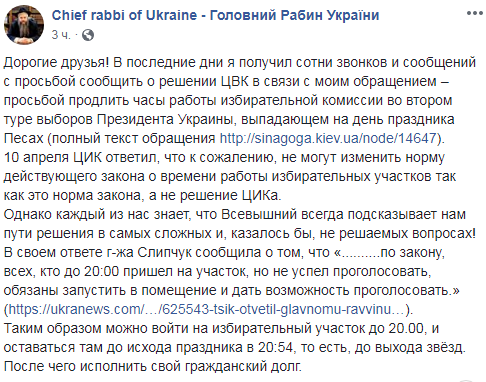 Chief rabbi of Ukraine - Головний Рабин України
3 ч. ·

Дорогие друзья! В последние дни я получил сотни звонков и сообщений с просьбой сообщить о решении ЦВК в связи с моим обращением – просьбой продлить часы работы избирательной комиссии во втором туре выборов Президента Украины, выпадающем на день праздника Песах (полный текст обращения http://sinagoga.kiev.ua/node/14647).
10 апреля ЦИК ответил, что к сожалению, не могут изменить норму действующего закона о времени работы избирательных участков так как это норма закона, а не решение ЦИКа.
Однако каждый из нас знает, что Всевышний всегда подсказывает нам пути решения в самых сложных и, казалось бы, не решаемых вопросах!
В своем ответе г-жа Слипчук сообщила о том, что «..........по закону, всех, кто до 20:00 пришел на участок, но не успел проголосовать, обязаны запустить в помещение и дать возможность проголосовать.» (https://ukranews.com/…/625543-tsik-otvetil-glavnomu-ravvinu…).
Таким образом можно войти на избирательный участок до 20.00, и оставаться там до исхода праздника в 20:54, то есть, до выхода звёзд.
После чего исполнить свой гражданский долг.